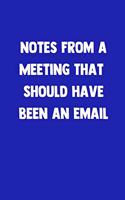 NOTES FROM A MEETING THAT SHOULD HAVE BEEN AN EMAIL